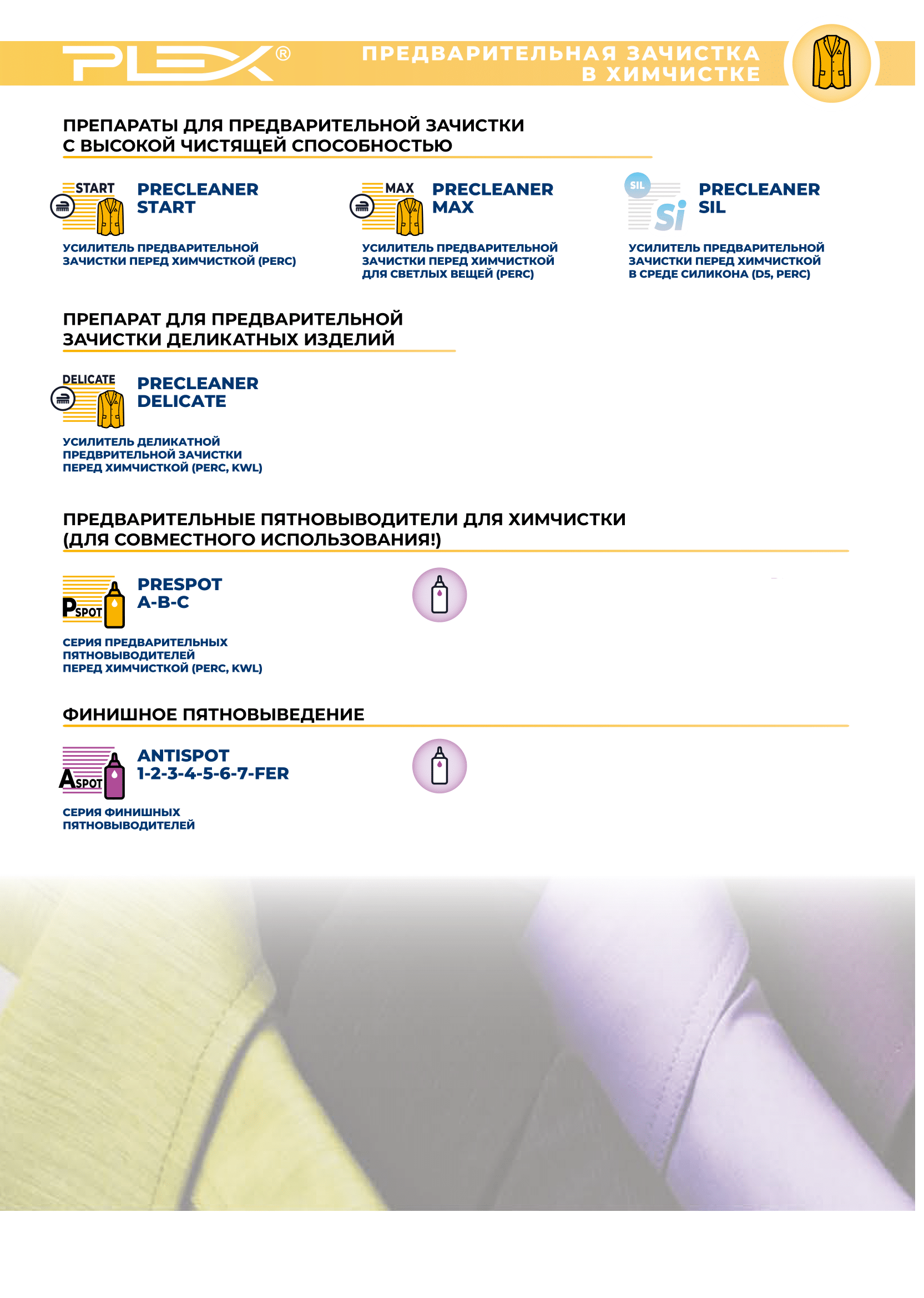 PLEX®

ПРЕДВАРИТЕЛЬНАЯ ЗАЧИСТКА В ХИМЧИСТКЕ

ПРЕПАРАТЫ ДЛЯ ПРЕДВАРИТЕЛЬНОЙ ЗАЧИСТКИ С ВЫСОКОЙ ЧИСТЯЩЕЙ СПОСОБНОСТЬЮ

START

PRECLEANER START

УСИЛИТЕЛЬ ПРЕДВАРИТЕЛЬНОЙ ЗАЧИСТКИ ПЕРЕД ХИМЧИСТКОЙ (PERC)

MAX

PRECLEANER MAX

УСИЛИТЕЛЬ ПРЕДВАРИТЕЛЬНОЙ ЗАЧИСТКИ ПЕРЕД ХИМЧИСТКОЙ ДЛЯ СВЕТЛЫХ ВЕЩЕЙ (PERC)

SIL

Si

PRECLEANER SIL

УСИЛИТЕЛЬ ПРЕДВАРИТЕЛЬНОЙ ЗАЧИСТКИ ПЕРЕД ХИМЧИСТКОЙ В СРЕДЕ СИЛИКОНА (D5, PERC)

ПРЕПАРАТ ДЛЯ ПРЕДВАРИТЕЛЬНОЙ ЗАЧИСТКИ ДЕЛИКАТНЫХ ИЗДЕЛИЙ

DELICATE

PRECLEANER DELICATE

УСИЛИТЕЛЬ ДЕЛИКАТНОЙ ПРЕДВРИТЕЛЬНОЙ ЗАЧИСТКИ ПЕРЕД ХИМЧИСТКОЙ (PERC, KWL)

ПРЕДВАРИТЕЛЬНЫЕ ПЯТНОВЫВОДИТЕЛИ ДЛЯ ХИМЧИСТКИ (ДЛЯ СОВМЕСТНОГО ИСПОЛЬЗОВАНИЯ!)

PSPOT

PRESPOT A-B-C

СЕРИЯ ПРЕДВАРИТЕЛЬНЫХ ПЯТНОВЫВОДИТЕЛЕЙ ПЕРЕД ХИМЧИСТКОЙ (PERC, KWL)

ФИНИШНОЕ ПЯТНОВЫВЕДЕНИЕ

ASPOT

ANTISPOT 1-2-3-4-5-6-7-FER

СЕРИЯ ФИНИШНЫХ ПЯТНОВЫВОДИТЕЛЕЙ